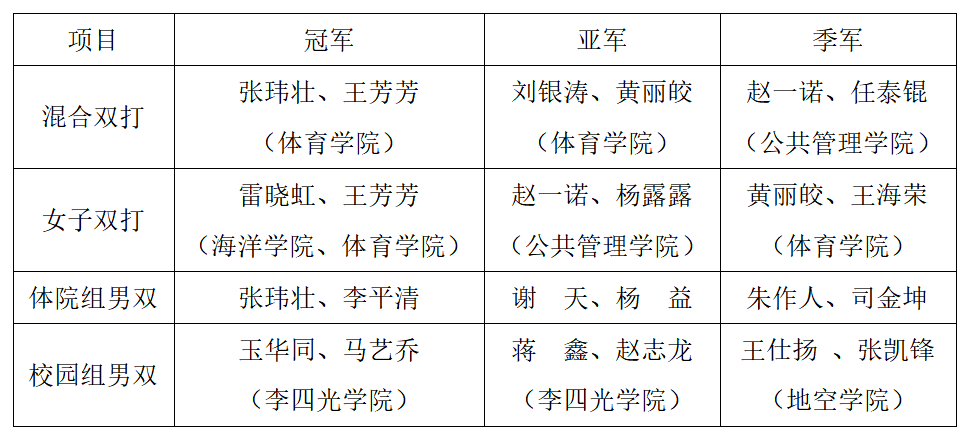 | 项目 | 冠军 | 亚军 | 季军 |
|---|---|---|---|
| 混合双打 | 张玮壮、王芳芳（体育学院） | 刘银涛、黄丽皎（体育学院） | 赵一诺、任泰锟（公共管理学院） |
| 女子双打 | 雷晓虹、王芳芳（海洋学院、体育学院） | 赵一诺、杨露露（公共管理学院） | 黄丽皎、王海荣（体育学院） |
| 体院组男双 | 张玮壮、李平清 | 谢 天、杨 益 | 朱作人、司金坤 |
| 校园组男双 | 玉华同、马艺乔（李四光学院） | 蒋 鑫、赵志龙（李四光学院） | 王仕扬 、张凯锋（地空学院） |